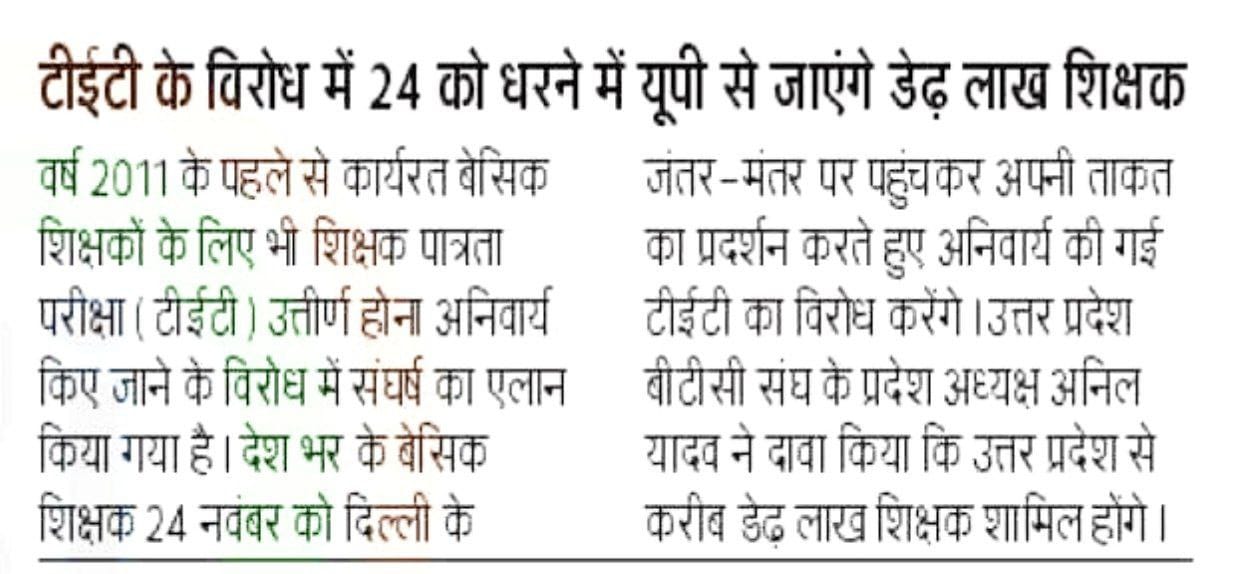 टीईटी के विरोध में 24 को धरने में यूपी से जाएंगे डेढ़ लाख शिक्षक

वर्ष 2011 के पहले से कार्यरत बेसिक शिक्षकों के लिए भी शिक्षक पात्रता परीक्षा ( टीईटी ) उत्तीर्ण होना अनिवार्य किए जाने के विरोध में संघर्ष का एलान किया गया है। देश भर के बेसिक शिक्षक 24 नवंबर को दिल्ली के जंतर-मंतर पर पहुंचकर अपनी ताकत का प्रदर्शन करते हुए अनिवार्य की गई टीईटी का विरोध करेंगे।उत्तर प्रदेश बीटीसी संघ के प्रदेश अध्यक्ष अनिल यादव ने दावा किया कि उत्तर प्रदेश से करीब डेढ़ लाख शिक्षक शामिल होंगे।